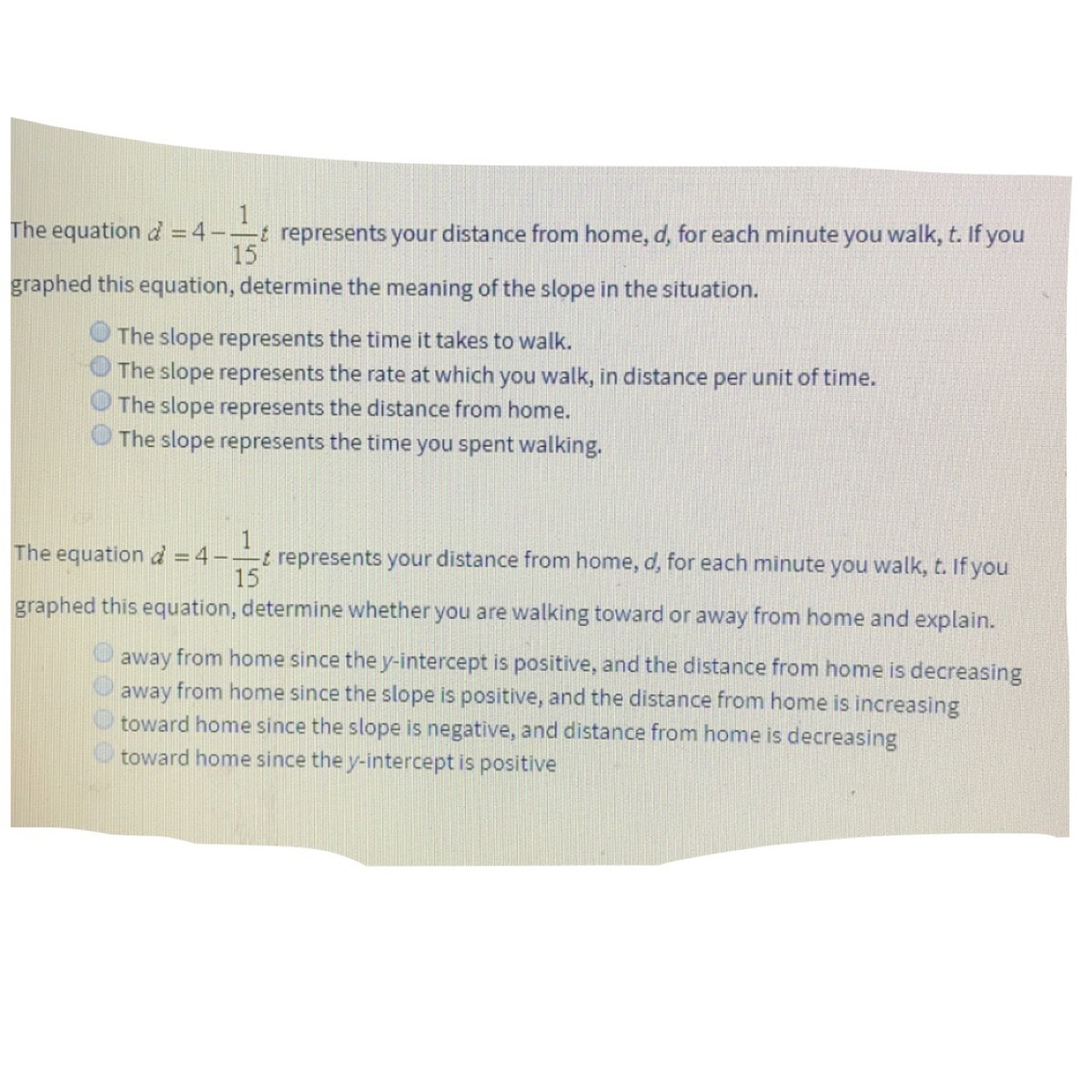 The equation $d = 4 - \frac{1}{15}t$ represents your distance from home, $d$, for each minute you walk, $t$. If you graphed this equation, determine the meaning of the slope in the situation.

The slope represents the time it takes to walk.
The slope represents the rate at which you walk, in distance per unit of time.
The slope represents the distance from home.
The slope represents the time you spent walking.

The equation $d = 4 - \frac{1}{15}t$ represents your distance from home, $d$, for each minute you walk, $t$. If you graphed this equation, determine whether you are walking toward or away from home and explain.

away from home since the $y$-intercept is positive, and the distance from home is decreasing
away from home since the slope is positive, and the distance from home is increasing
toward home since the slope is negative, and distance from home is decreasing
toward home since the $y$-intercept is positive